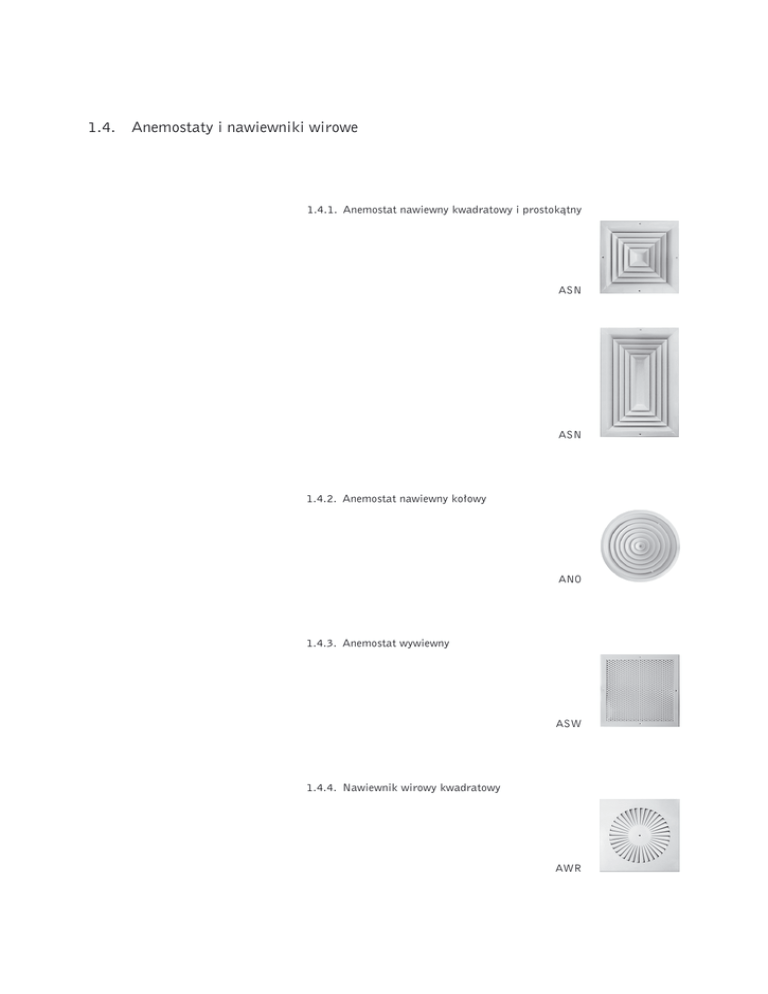 1.4. Anemostaty i nawiewniki wirowe

1.4.1. Anemostat nawiewny kwadratowy i prostokątny

ASN

ASN

1.4.2. Anemostat nawiewny kołowy

ANO

1.4.3. Anemostat wywiewny

ASW

1.4.4. Nawiewnik wirowy kwadratowy

AWR